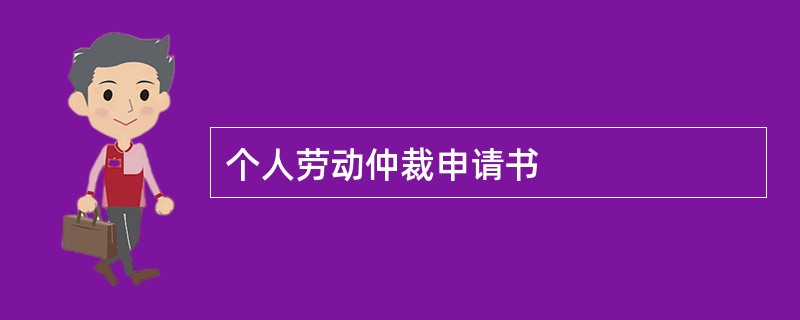 个人劳动仲裁申请书